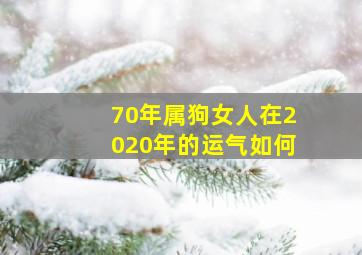 70年属狗女人在2020年的运气如何